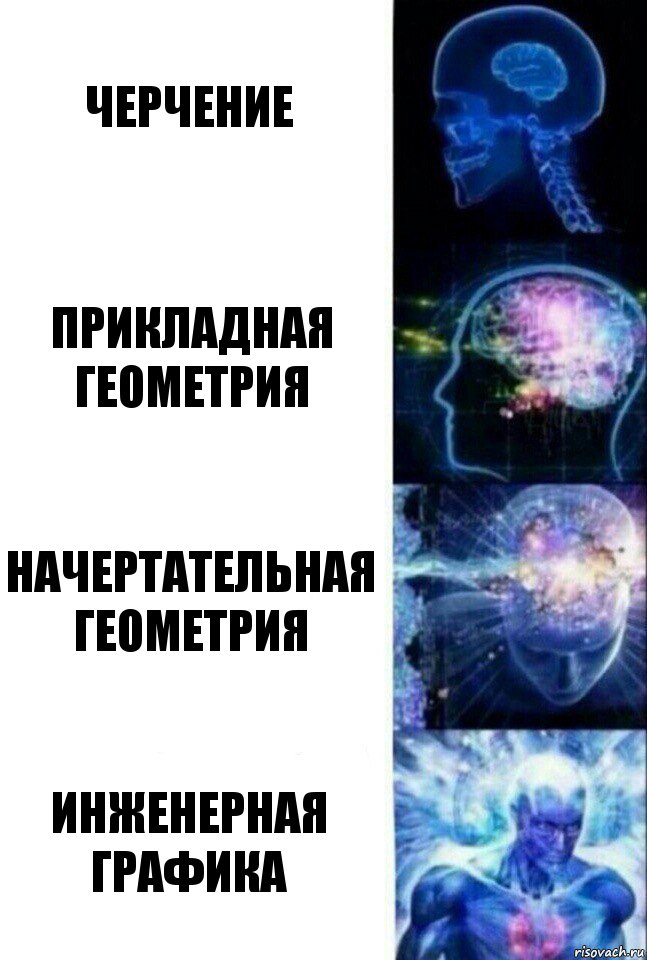 ЧЕРЧЕНИЕ

ПРИКЛАДНАЯ ГЕОМЕТРИЯ

НАЧЕРТАТЕЛЬНАЯ ГЕОМЕТРИЯ

ИНЖЕНЕРНАЯ ГРАФИКА

risovach.ru